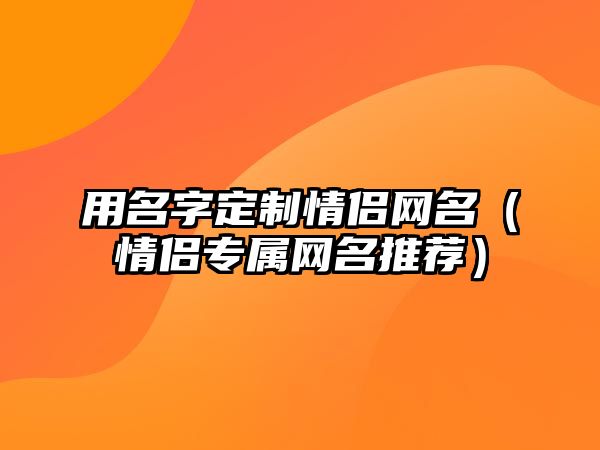 用名字定制情侣网名（情侣专属网名推荐）